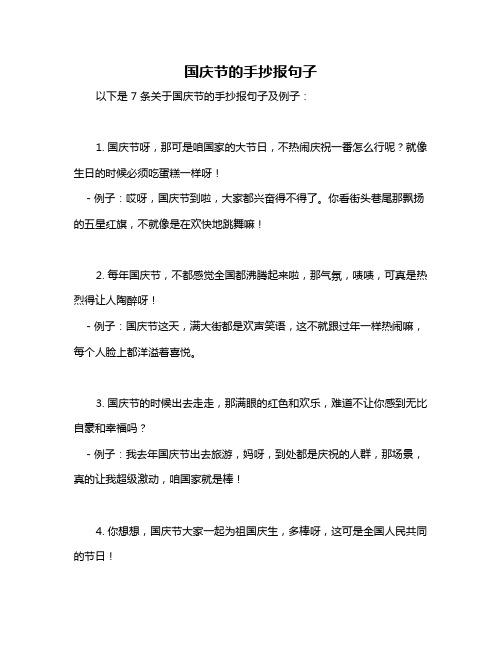 国庆节的手抄报句子

以下是 7 条关于国庆节的手抄报句子及例子：

1. 国庆节呀，那可是咱国家的大节日，不热闹庆祝一番怎么行呢？就像生日的时候必须吃蛋糕一样呀！

- 例子：哎呀，国庆节到啦，大家都兴奋得不得了。你看街头巷尾那飘扬的五星红旗，不就像是在欢快地跳舞嘛！

2. 每年国庆节，不都感觉全国都沸腾起来啦，那气氛，啧啧，可真是热烈得让人陶醉呀！

- 例子：国庆节这天，满大街都是欢声笑语，这不就跟过年一样热闹嘛，每个人脸上都洋溢着喜悦。

3. 国庆节的时候出去走走，那满眼的红色和欢乐，难道不让你感到无比自豪和幸福吗？

- 例子：我去年国庆节出去旅游，妈呀，到处都是庆祝的人群，那场景，真的让我超级激动，咱国家就是棒！

4. 你想想，国庆节大家一起为祖国庆生，多棒呀，这可是全国人民共同的节日！